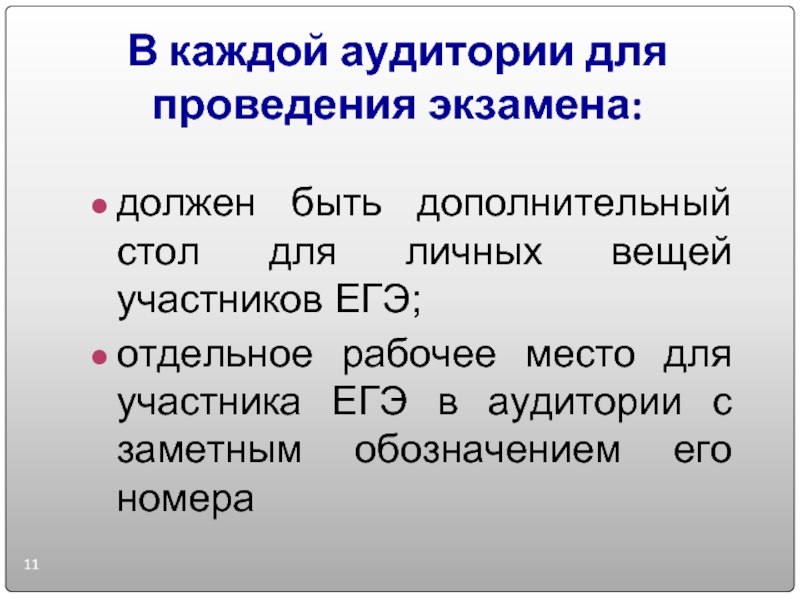 В каждой аудитории для проведения экзамена:

• должен быть дополнительный стол для личных вещей участников ЕГЭ;
• отдельное рабочее место для участника ЕГЭ в аудитории с заметным обозначением его номера

11